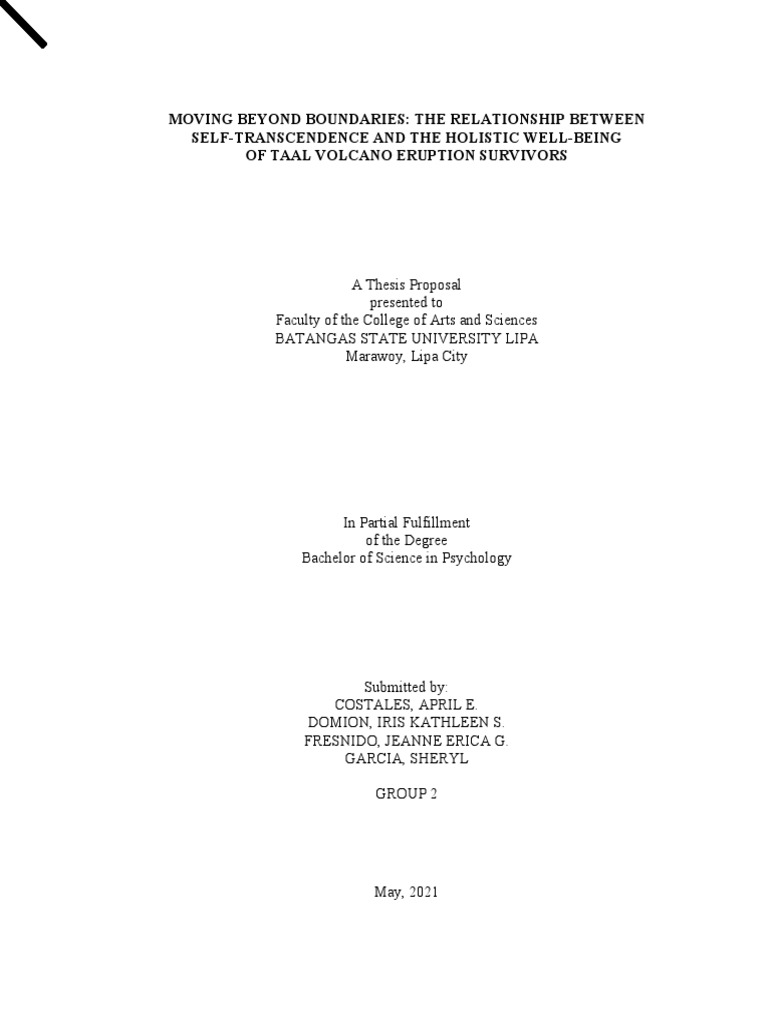 MOVING BEYOND BOUNDARIES: THE RELATIONSHIP BETWEEN
SELF-TRANSCENDENCE AND THE HOLISTIC WELL-BEING
OF TAAL VOLCANO ERUPTION SURVIVORS

A Thesis Proposal
presented to
Faculty of the College of Arts and Sciences
BATANGAS STATE UNIVERSITY LIPA
Marawoy, Lipa City

In Partial Fulfillment
of the Degree
Bachelor of Science in Psychology

Submitted by:
COSTALES, APRIL E.
DOMION, IRIS KATHLEEN S.
FRESNIDO, JEANNE ERICA G.
GARCIA, SHERYL

GROUP 2

May, 2021